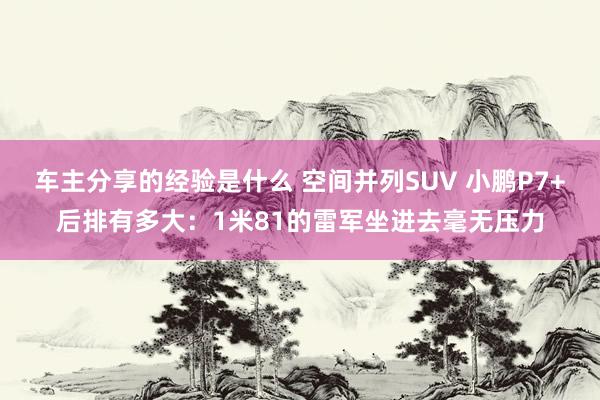 车主分享的经验是什么 空间并列SUV 小鹏P7+后排有多大：1米81的雷军坐进去毫无压力